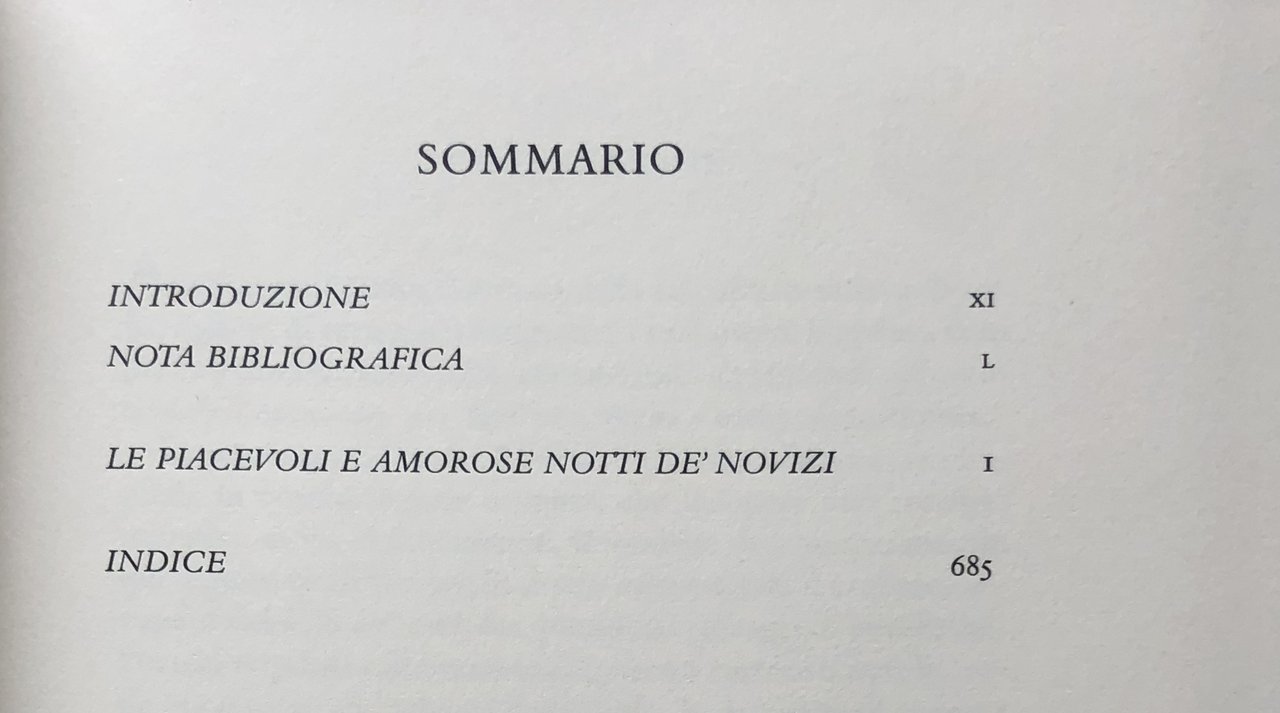 SOMMARIO

INTRODUZIONE XI

NOTA BIBLIOGRAFICA L

LE PIACEVOLI E AMOROSE NOTTI DE' NOVIZI I

INDICE 685